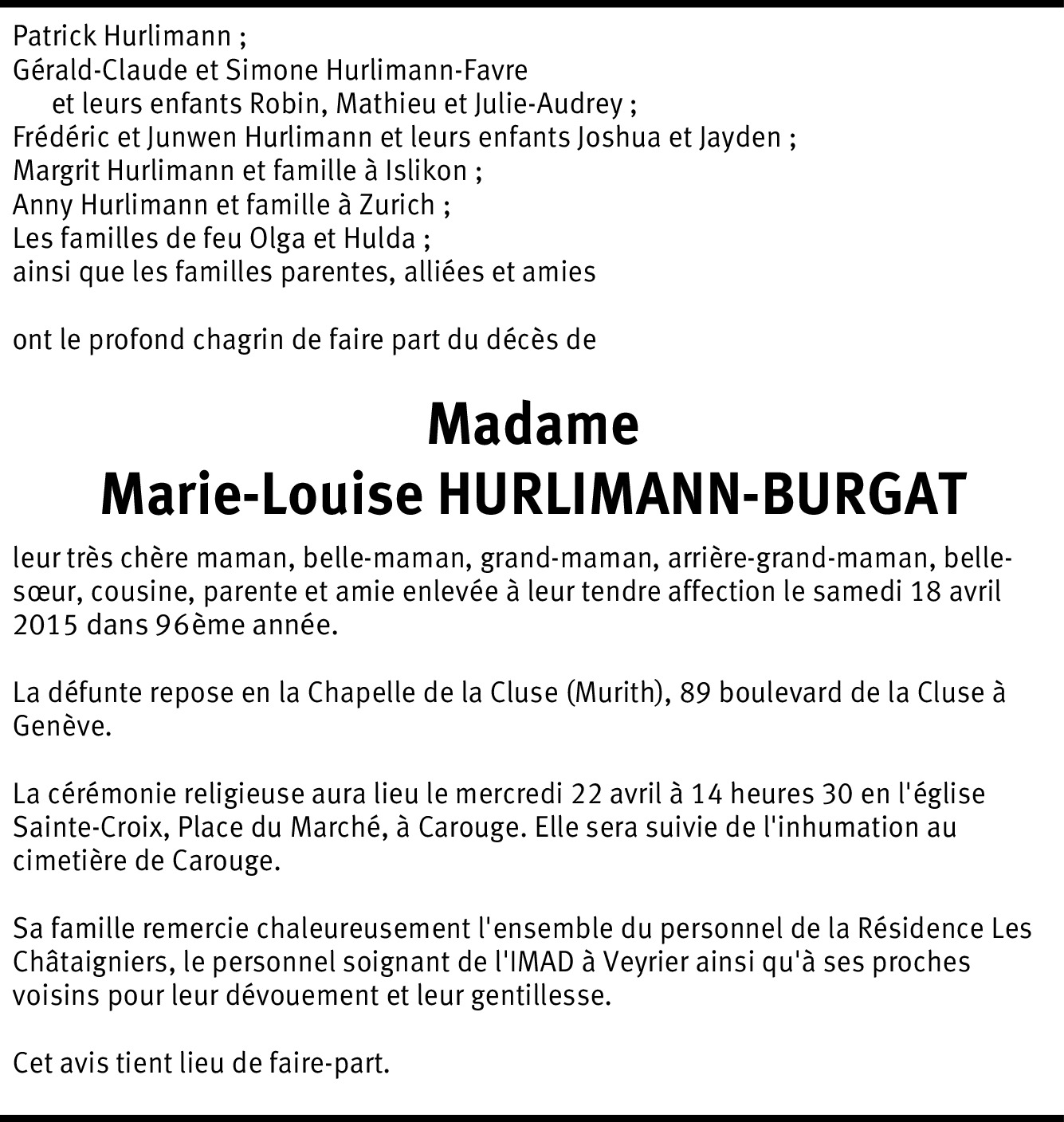 Patrick Hurlimann ;
Gérald-Claude et Simone Hurlimann-Favre
et leurs enfants Robin, Mathieu et Julie-Audrey ;
Frédéric et Junwen Hurlimann et leurs enfants Joshua et Jayden ;
Margrit Hurlimann et famille à Islikon ;
Anny Hurlimann et famille à Zurich ;
Les familles de feu Olga et Hulda ;
ainsi que les familles parentes, alliées et amies

ont le profond chagrin de faire part du décès de

Madame
Marie-Louise HURLIMANN-BURGAT

leur très chère maman, belle-maman, grand-maman, arrière-grand-maman, belle-sœur, cousine, parente et amie enlevée à leur tendre affection le samedi 18 avril 2015 dans 96ème année.

La défunte repose en la Chapelle de la Cluse (Murith), 89 boulevard de la Cluse à Genève.

La cérémonie religieuse aura lieu le mercredi 22 avril à 14 heures 30 en l'église Sainte-Croix, Place du Marché, à Carouge. Elle sera suivie de l'inhumation au cimetière de Carouge.

Sa famille remercie chaleureusement l'ensemble du personnel de la Résidence Les Châtaigniers, le personnel soignant de l'IMAD à Veyrier ainsi qu'à ses proches voisins pour leur dévouement et leur gentillesse.

Cet avis tient lieu de faire-part.